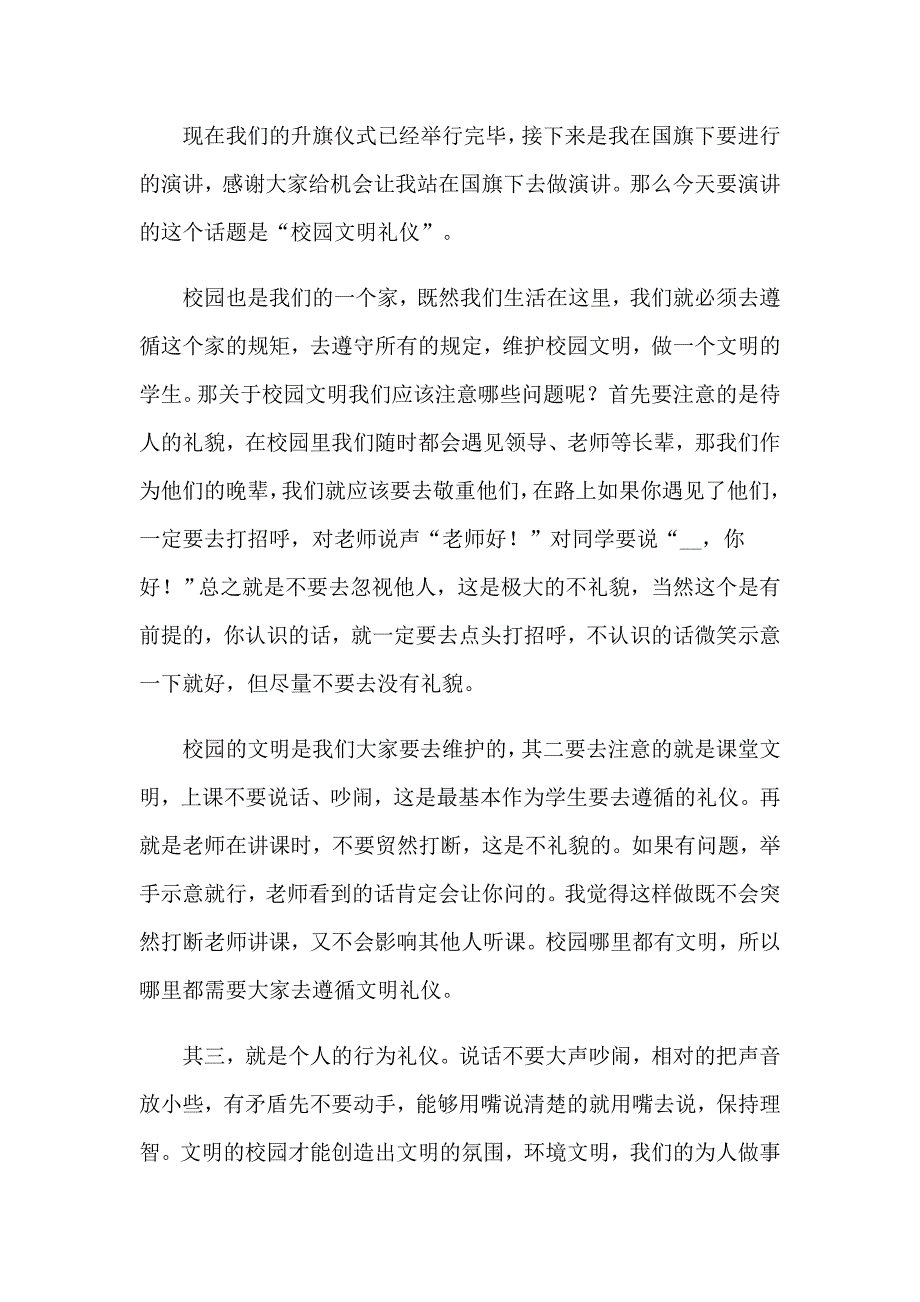 现在我们的升旗仪式已经举行完毕，接下来是我在国旗下要进行的演讲，感谢大家给机会让我站在国旗下去做演讲。那么今天要演讲的这个话题是“校园文明礼仪”。

校园也是我们的一个家，既然我们生活在这里，我们就必须去遵循这个家的规矩，去遵守所有的规定，维护校园文明，做一个文明的学生。那关于校园文明我们应该注意哪些问题呢？首先要注意的是待人的礼貌，在校园里我们随时都会遇见领导、老师等长辈，那我们作为他们的晚辈，我们就应该要去敬重他们，在路上如果你遇见了他们，一定要去打招呼，对老师说声“老师好！”对同学要说“__，你好！”总之就是不要去忽视他人，这是极大的不礼貌，当然这个是有前提的，你认识的话，就一定要去点头打招呼，不认识的话微笑示意一下就好，但尽量不要去没有礼貌。

校园的文明是我们大家要去维护的，其二要去注意的就是课堂文明，上课不要说话、吵闹，这是最基本作为学生要去遵循的礼仪。再就是老师在讲课时，不要贸然打断，这是不礼貌的。如果有问题，举手示意就行，老师看到的话肯定会让你问的。我觉得这样做既不会突然打断老师讲课，又不会影响其他人听课。校园哪里都有文明，所以哪里都需要大家去遵循文明礼仪。

其三，就是个人的行为礼仪。说话不要大声吵闹，相对的把声音放小些，有矛盾先不要动手，能够用嘴说清楚的就用嘴去说，保持理智。文明的校园才能创造出文明的氛围，环境文明，我们的为人做事